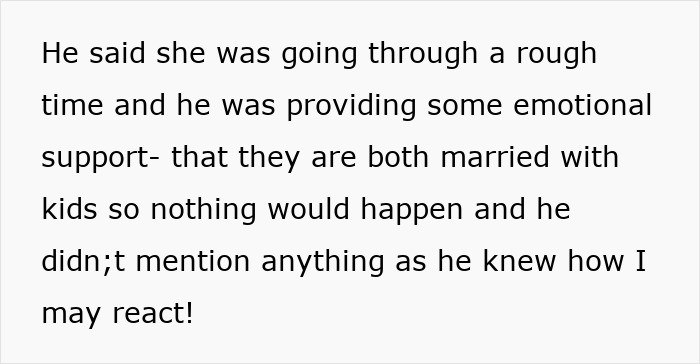 He said she was going through a rough time and he was providing some emotional support- that they are both married with kids so nothing would happen and he didn;t mention anything as he knew how I may react!